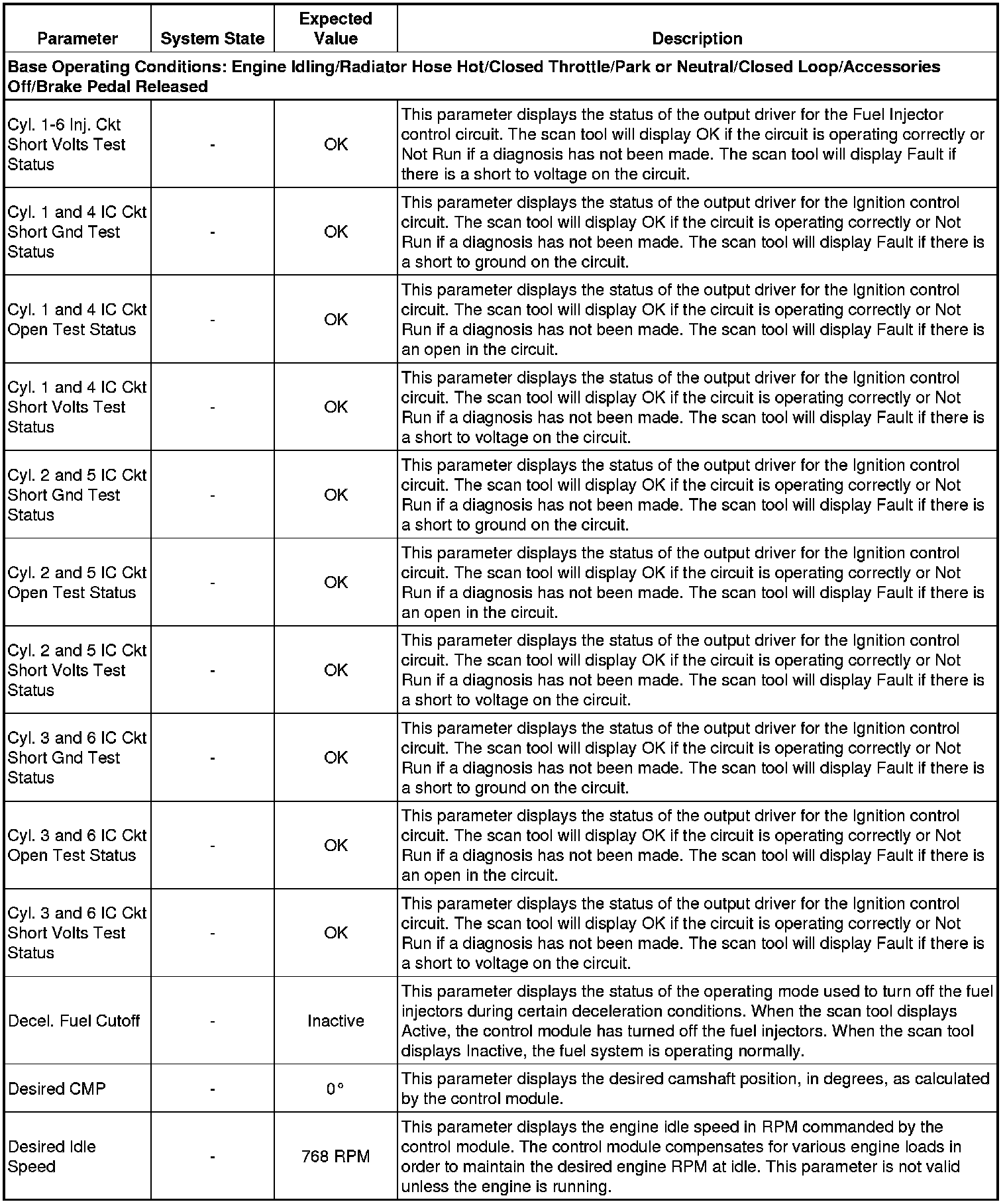 | Parameter | System State | Expected Value | Description |
|---|---|---|---|
| Base Operating Conditions: Engine Idling/Radiator Hose Hot/Closed Throttle/Park or Neutral/Closed Loop/Accessories Off/Brake Pedal Released | | | |
| Cyl. 1-6 Inj. Ckt Short Volts Test Status | - | OK | This parameter displays the status of the output driver for the Fuel Injector control circuit. The scan tool will display OK if the circuit is operating correctly or Not Run if a diagnosis has not been made. The scan tool will display Fault if there is a short to voltage on the circuit. |
| Cyl. 1 and 4 IC Ckt Short Gnd Test Status | - | OK | This parameter displays the status of the output driver for the Ignition control circuit. The scan tool will display OK if the circuit is operating correctly or Not Run if a diagnosis has not been made. The scan tool will display Fault if there is a short to ground on the circuit. |
| Cyl. 1 and 4 IC Ckt Open Test Status | - | OK | This parameter displays the status of the output driver for the Ignition control circuit. The scan tool will display OK if the circuit is operating correctly or Not Run if a diagnosis has not been made. The scan tool will display Fault if there is an open in the circuit. |
| Cyl. 1 and 4 IC Ckt Short Volts Test Status | - | OK | This parameter displays the status of the output driver for the Ignition control circuit. The scan tool will display OK if the circuit is operating correctly or Not Run if a diagnosis has not been made. The scan tool will display Fault if there is a short to voltage on the circuit. |
| Cyl. 2 and 5 IC Ckt Short Gnd Test Status | - | OK | This parameter displays the status of the output driver for the Ignition control circuit. The scan tool will display OK if the circuit is operating correctly or Not Run if a diagnosis has not been made. The scan tool will display Fault if there is a short to ground on the circuit. |
| Cyl. 2 and 5 IC Ckt Open Test Status | - | OK | This parameter displays the status of the output driver for the Ignition control circuit. The scan tool will display OK if the circuit is operating correctly or Not Run if a diagnosis has not been made. The scan tool will display Fault if there is an open in the circuit. |
| Cyl. 2 and 5 IC Ckt Short Volts Test Status | - | OK | This parameter displays the status of the output driver for the Ignition control circuit. The scan tool will display OK if the circuit is operating correctly or Not Run if a diagnosis has not been made. The scan tool will display Fault if there is a short to voltage on the circuit. |
| Cyl. 3 and 6 IC Ckt Short Gnd Test Status | - | OK | This parameter displays the status of the output driver for the Ignition control circuit. The scan tool will display OK if the circuit is operating correctly or Not Run if a diagnosis has not been made. The scan tool will display Fault if there is a short to ground on the circuit. |
| Cyl. 3 and 6 IC Ckt Open Test Status | - | OK | This parameter displays the status of the output driver for the Ignition control circuit. The scan tool will display OK if the circuit is operating correctly or Not Run if a diagnosis has not been made. The scan tool will display Fault if there is an open in the circuit. |
| Cyl. 3 and 6 IC Ckt Short Volts Test Status | - | OK | This parameter displays the status of the output driver for the Ignition control circuit. The scan tool will display OK if the circuit is operating correctly or Not Run if a diagnosis has not been made. The scan tool will display Fault if there is a short to voltage on the circuit. |
| Decel. Fuel Cutoff | - | Inactive | This parameter displays the status of the operating mode used to turn off the fuel injectors during certain deceleration conditions. When the scan tool displays Active, the control module has turned off the fuel injectors. When the scan tool displays Inactive, the fuel system is operating normally. |
| Desired CMP | - | 0° | This parameter displays the desired camshaft position, in degrees, as calculated by the control module. |
| Desired Idle Speed | - | 768 RPM | This parameter displays the engine idle speed in RPM commanded by the control module. The control module compensates for various engine loads in order to maintain the desired engine RPM at idle. This parameter is not valid unless the engine is running. |